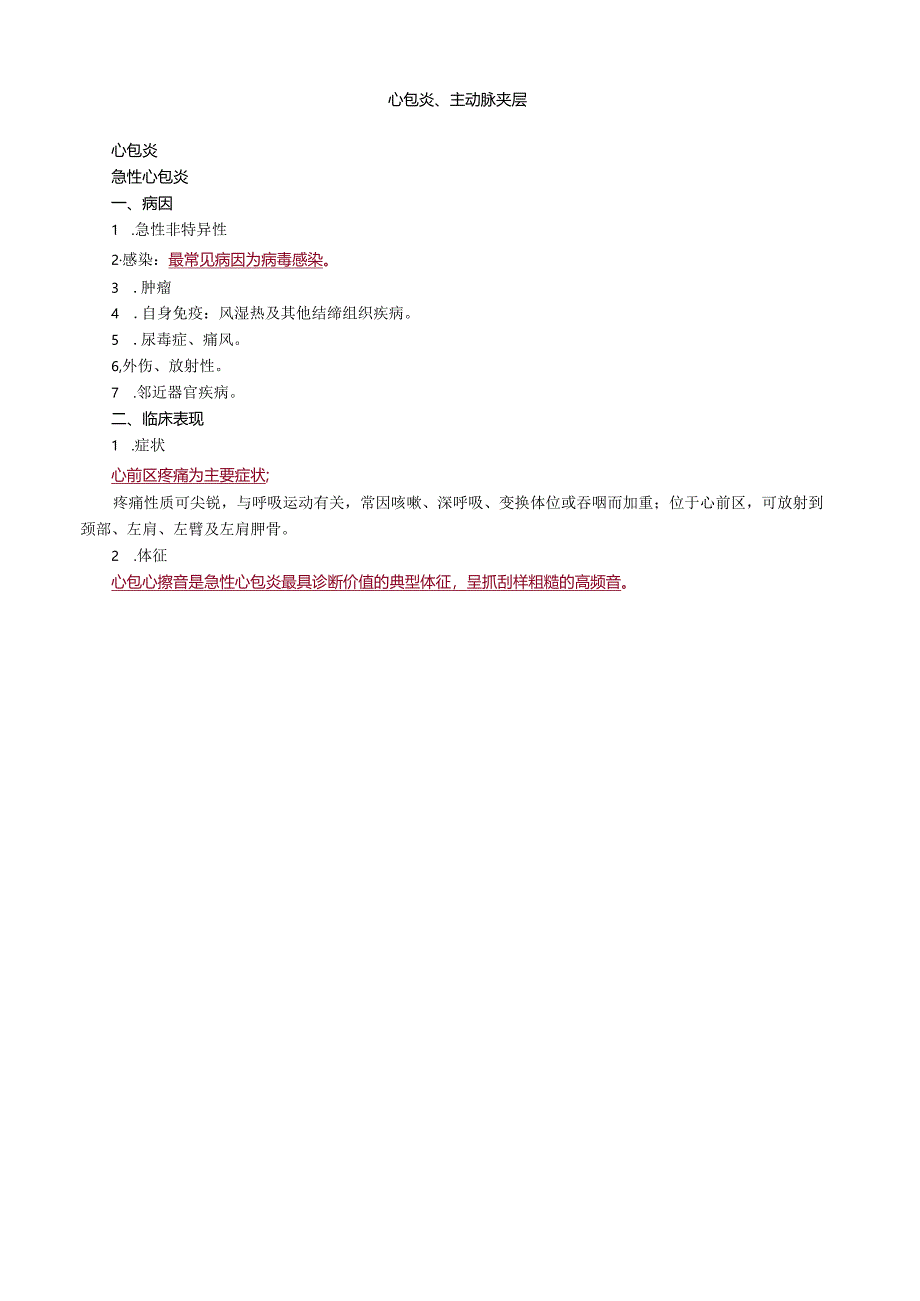 心包炎、主动脉夹层

心包炎
急性心包炎
一、病因
1 .急性非特异性
2·感染：最常见病因为病毒感染。
3 .肿瘤
4 .自身免疫：风湿热及其他结缔组织疾病。
5 .尿毒症、痛风。
6,外伤、放射性。
7 .邻近器官疾病。
二、临床表现
1 .症状
心前区疼痛为主要症状；
疼痛性质可尖锐，与呼吸运动有关，常因咳嗽、深呼吸、变换体位或吞咽而加重；位于心前区，可放射到颈部、左肩、左臂及左肩胛骨。
2 .体征
心包心擦音是急性心包炎最具诊断价值的典型体征，呈抓刮样粗糙的高频音。